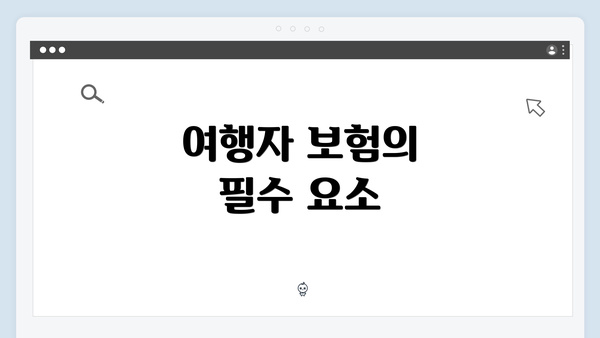 여행자 보험의
필수 요소